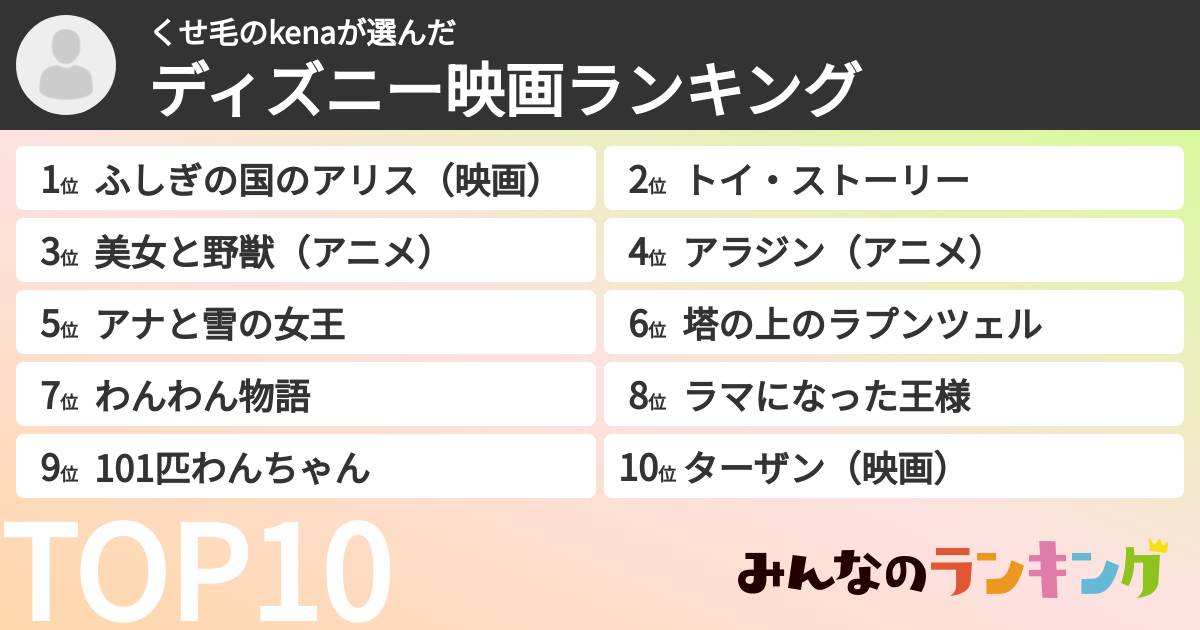 くせ毛のkenaが選んだ
ディズニー映画ランキング

1位 ふしぎの国のアリス（映画）
2位 トイ・ストーリー
3位 美女と野獣（アニメ）
4位 アラジン（アニメ）
5位 アナと雪の女王
6位 塔の上のラプンツェル
7位 わんわん物語
8位 ラマになった王様
9位 101匹わんちゃん
10位 ターザン（映画）

TOP10

みんなのランキング